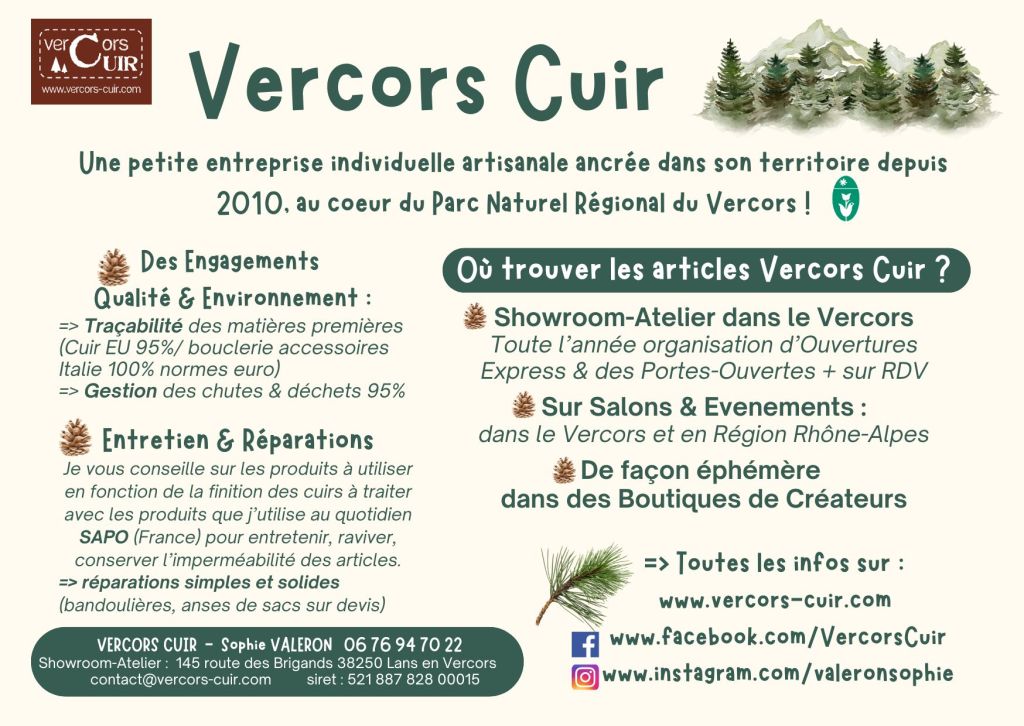 verCors CUIR
www.vercors-cuir.com

Vercors Cuir

Une petite entreprise individuelle artisanale ancrée dans son territoire depuis 2010, au coeur du Parc Naturel Régional du Vercors !

Des Engagements
Qualité & Environnement :

=> Traçabilité des matières premières (Cuir EU 95%/ bouclerie accessoires Italie 100% normes euro)
=> Gestion des chutes & déchets 95%

Entretien & Réparations

Je vous conseille sur les produits à utiliser en fonction de la finition des cuirs à traiter avec les produits que j'utilise au quotidien SAPO (France) pour entretenir, raviver, conserver l'imperméabilité des articles.
=> réparations simples et solides (bandoulières, anses de sacs sur devis)

VERCORS CUIR - Sophie VALERON 06 76 94 70 22
Showroom-Atelier : 145 route des Brigands 38250 Lans en Vercors
contact@vercors-cuir.com siret : 521 887 828 00015

Où trouver les articles Vercors Cuir ?

Showroom-Atelier dans le Vercors
Toute l'année organisation d'Ouvertures Express & des Portes-Ouvertes + sur RDV

Sur Salons & Evenements :
dans le Vercors et en Région Rhône-Alpes

De façon éphémère
dans des Boutiques de Créateurs

=> Toutes les infos sur :
www.vercors-cuir.com
www.facebook.com/VercorsCuir
www.instagram.com/valeronsophie